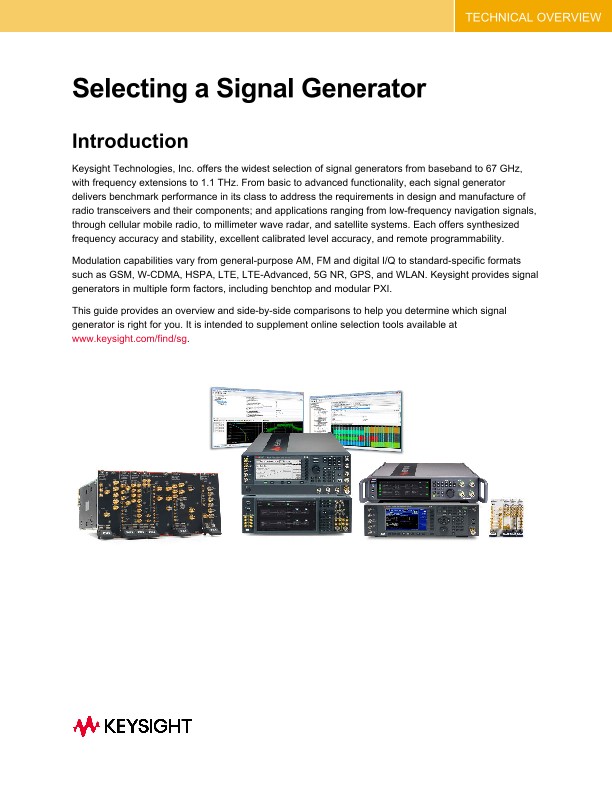 TECHNICAL OVERVIEW

Selecting a Signal Generator

Introduction

Keysight Technologies, Inc. offers the widest selection of signal generators from baseband to 67 GHz, with frequency extensions to 1.1 THz. From basic to advanced functionality, each signal generator delivers benchmark performance in its class to address the requirements in design and manufacture of radio transceivers and their components; and applications ranging from low-frequency navigation signals, through cellular mobile radio, to millimeter wave radar, and satellite systems. Each offers synthesized frequency accuracy and stability, excellent calibrated level accuracy, and remote programmability.

Modulation capabilities vary from general-purpose AM, FM and digital I/Q to standard-specific formats such as GSM, W-CDMA, HSPA, LTE, LTE-Advanced, 5G NR, GPS, and WLAN. Keysight provides signal generators in multiple form factors, including benchtop and modular PXI.

This guide provides an overview and side-by-side comparisons to help you determine which signal generator is right for you. It is intended to supplement online selection tools available at www.keysight.com/find/sg.

KEYSIGHT